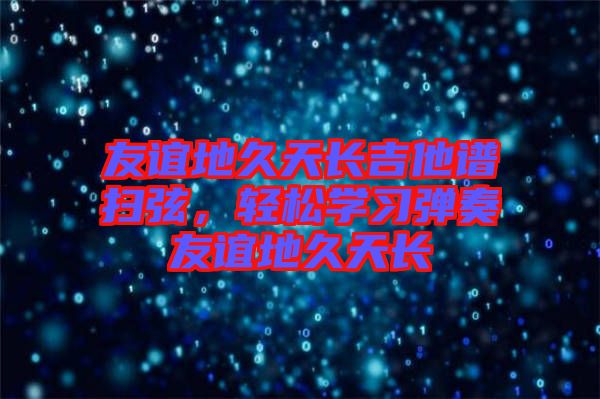 友谊地久天长吉他谱扫弦，轻松学习弹奏友谊地久天长